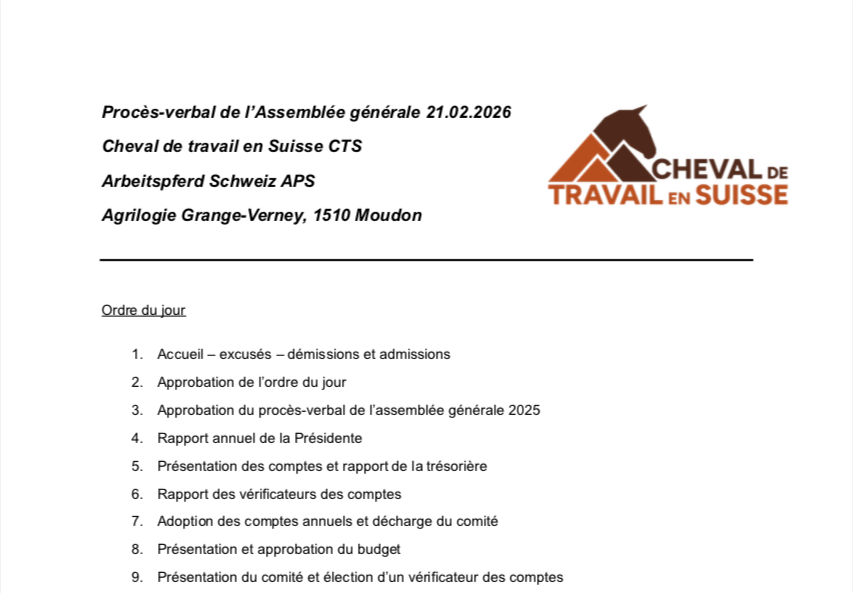 Procès-verbal de l'Assemblée générale 21.02.2026

Cheval de travail en Suisse CTS

Arbeitspferd Schweiz APS

Agrilogie Grange-Verney, 1510 Moudon

CHEVAL DE TRAVAIL EN SUISSE

Ordre du jour

1. Accueil – excusés – démissions et admissions
2. Approbation de l'ordre du jour
3. Approbation du procès-verbal de l'assemblée générale 2025
4. Rapport annuel de la Présidente
5. Présentation des comptes et rapport de la trésorière
6. Rapport des vérificateurs des comptes
7. Adoption des comptes annuels et décharge du comité
8. Présentation et approbation du budget
9. Présentation du comité et élection d'un vérificateur des comptes